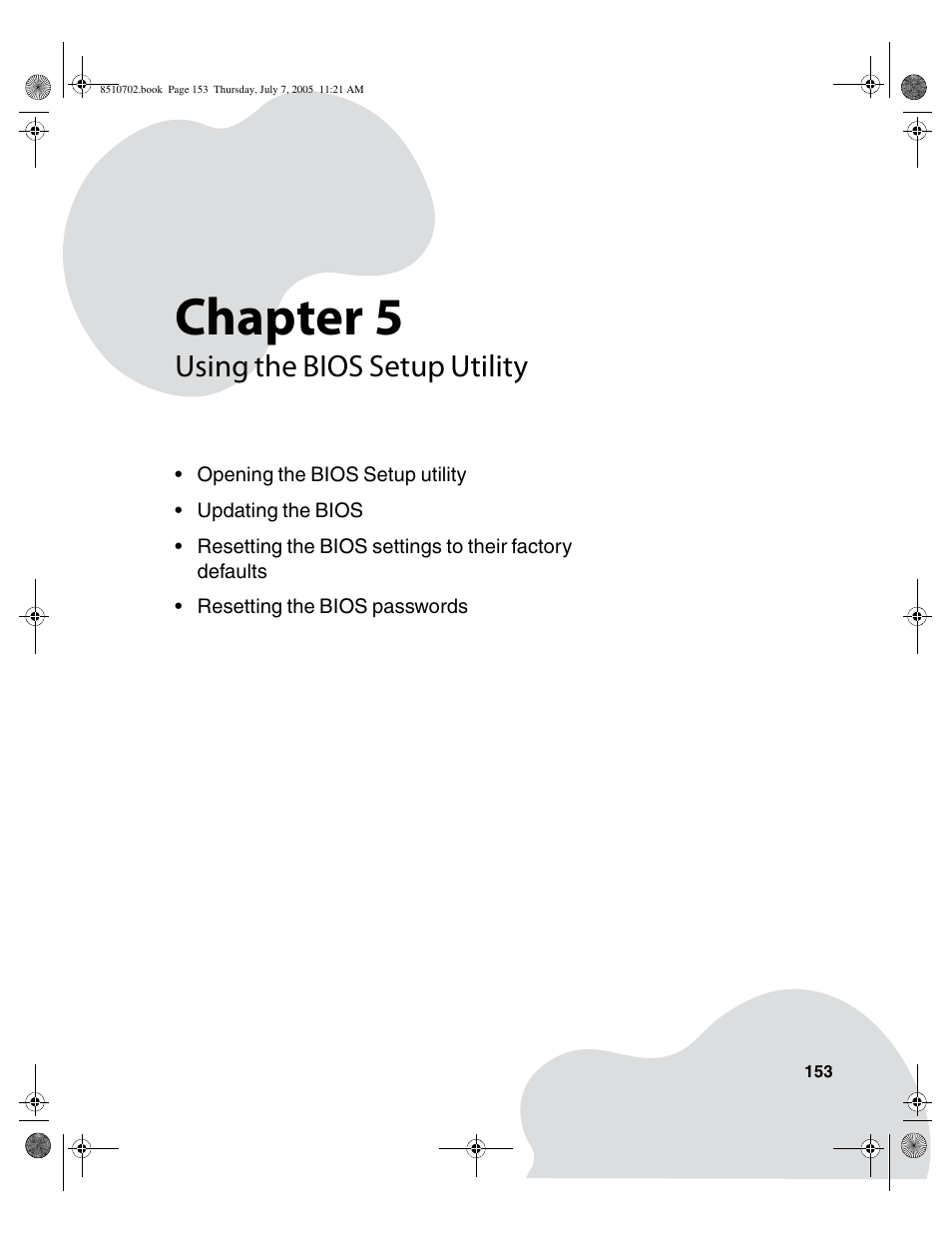 8510702.book Page 153 Thursday, July 7, 2005 11:21 AM

Chapter 5

Using the BIOS Setup Utility

• Opening the BIOS Setup utility
• Updating the BIOS
• Resetting the BIOS settings to their factory defaults
• Resetting the BIOS passwords

153